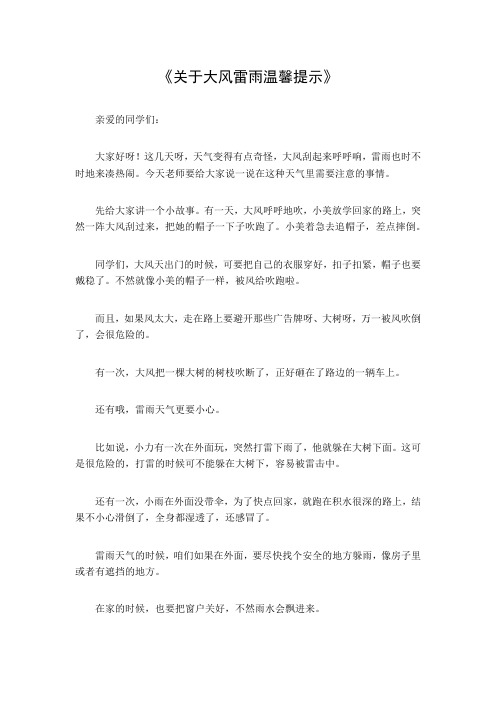 《关于大风雷雨温馨提示》

亲爱的同学们：

大家好呀！这几天呀，天气变得有点奇怪，大风刮起来呼呼响，雷雨也时不时地来凑热闹。今天老师要给大家说一说在这种天气里需要注意的事情。

先给大家讲一个小故事。有一天，大风呼呼地吹，小美放学回家的路上，突然一阵大风刮过来，把她的帽子一下子吹跑了。小美着急去追帽子，差点摔倒。

同学们，大风天出门的时候，可要把自己的衣服穿好，扣子扣紧，帽子也要戴稳了。不然就像小美的帽子一样，被风给吹跑啦。

而且，如果风太大，走在路上要避开那些广告牌呀、大树呀，万一被风吹倒了，会很危险的。

有一次，大风把一棵大树的树枝吹断了，正好砸在了路边的一辆车上。

还有哦，雷雨天气更要小心。

比如说，小力有一次在外面玩，突然打雷下雨了，他就躲在大树下面。这可是很危险的，打雷的时候可不能躲在大树下，容易被雷击中。

还有一次，小雨在外面没带伞，为了快点回家，就跑在积水很深的路上，结果不小心滑倒了，全身都湿透了，还感冒了。

雷雨天气的时候，咱们如果在外面，要尽快找个安全的地方躲雨，像房子里或者有遮挡的地方。

在家的时候，也要把窗户关好，不然雨水会飘进来。